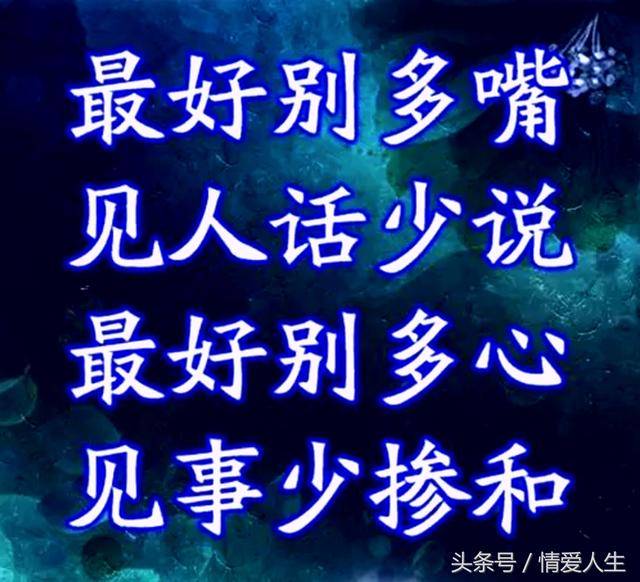 最好别多嘴
见人话少说
最好别多心
见事少掺和

头条号 / 情爱人生